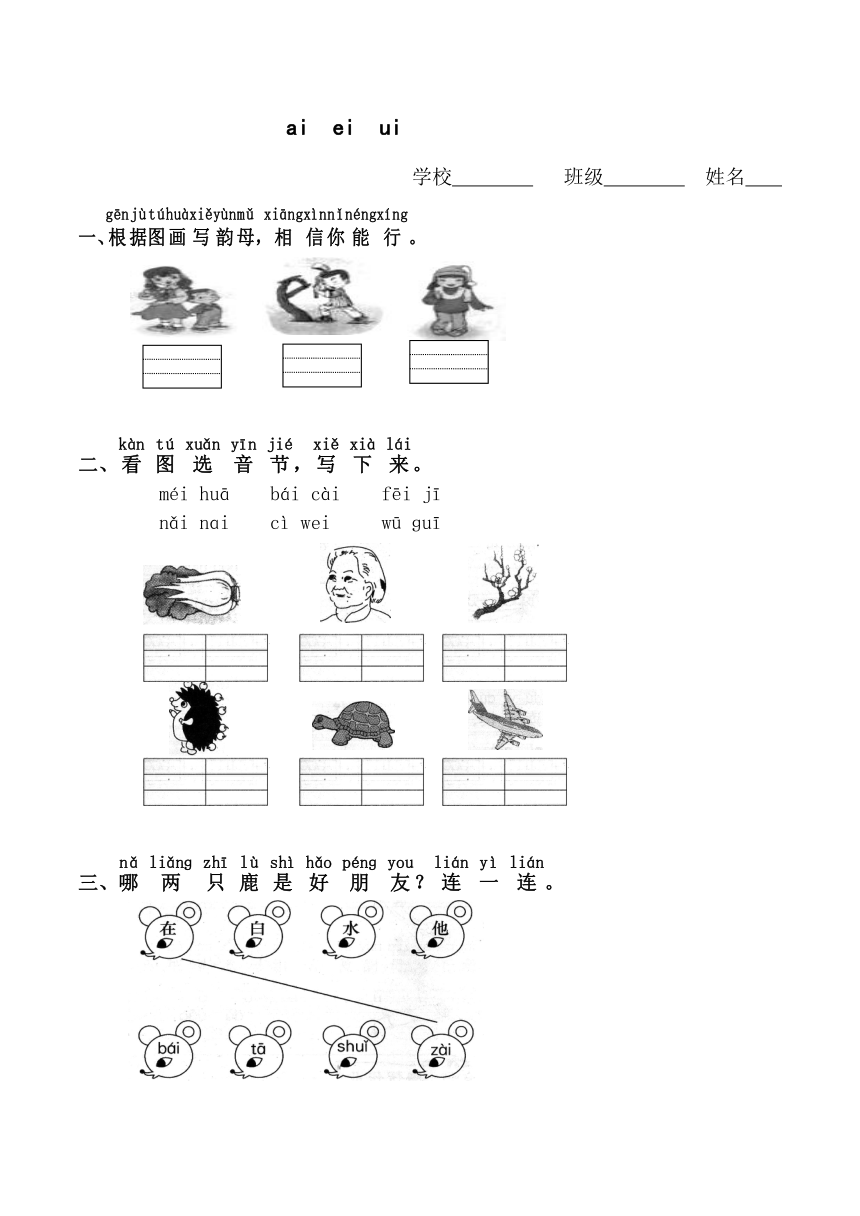 ai ei ui

学校________ 班级________ 姓名____

gēnjùtúhuàxiěyùnmǔ xiāngxìnnǐnéngxíng
一、根据图画写韵母，相信你能行。

kàn tú xuǎn yīn jié xiě xià lái
二、看图选音节，写下来。

méi huā bái cài fēi jī
nǎi nai cì wei wū guī

nǎ liǎng zhī lù shì hǎo péng you lián yì lián
三、哪两只鹿是好朋友？连一连。

在 白 水 他

bái tā shuǐ zài